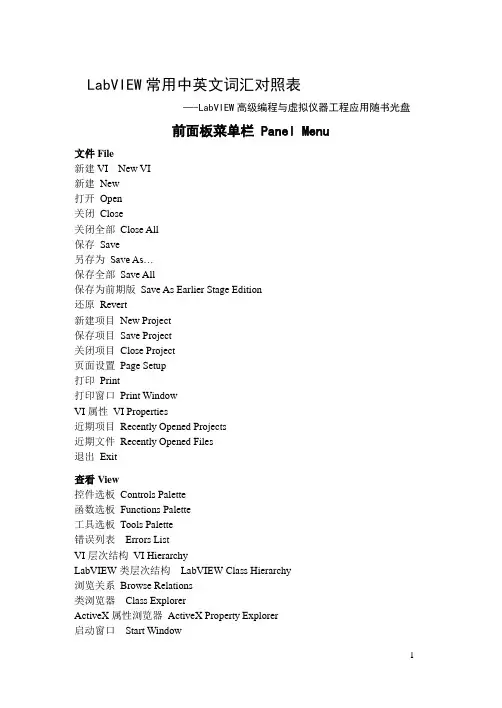 LabVIEW 常用中英文词汇对照表

——LabVIEW 高级编程与虚拟仪器工程应用随书光盘

前面板菜单栏 Panel Menu

文件 File
新建 VI New VI
新建 New
打开 Open
关闭 Close
关闭全部 Close All
保存 Save
另存为 Save As…
保存全部 Save All
保存为前期版 Save As Earlier Stage Edition
还原 Revert
新建项目 New Project
保存项目 Save Project
关闭项目 Close Project
页面设置 Page Setup
打印 Print
打印窗口 Print Window
VI 属性 VI Properties
近期项目 Recently Opened Projects
近期文件 Recently Opened Files
退出 Exit

查看 View
控件选板 Controls Palette
函数选板 Functions Palette
工具选板 Tools Palette
错误列表 Errors List
VI 层次结构 VI Hierarchy
LabVIEW 类层次结构 LabVIEW Class Hierarchy
浏览关系 Browse Relations
类浏览器 Class Explorer
ActiveX 属性浏览器 ActiveX Property Explorer
启动窗口 Start Window

1